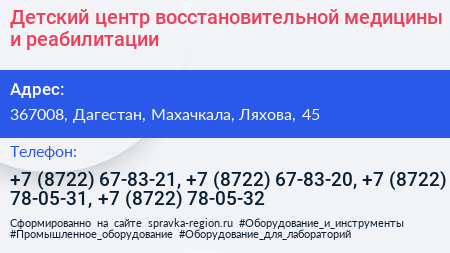 Детский центр восстановительной медицины и реабилитации

Адрес:
367008, Дагестан, Махачкала, Ляхова, 45

Телефон:
+7 (8722) 67-83-21, +7 (8722) 67-83-20, +7 (8722) 78-05-31, +7 (8722) 78-05-32

Сформированно на сайте spravka-region.ru #Оборудование_и_инструменты #Промышленное_оборудование #Оборудование_для_лабораторий